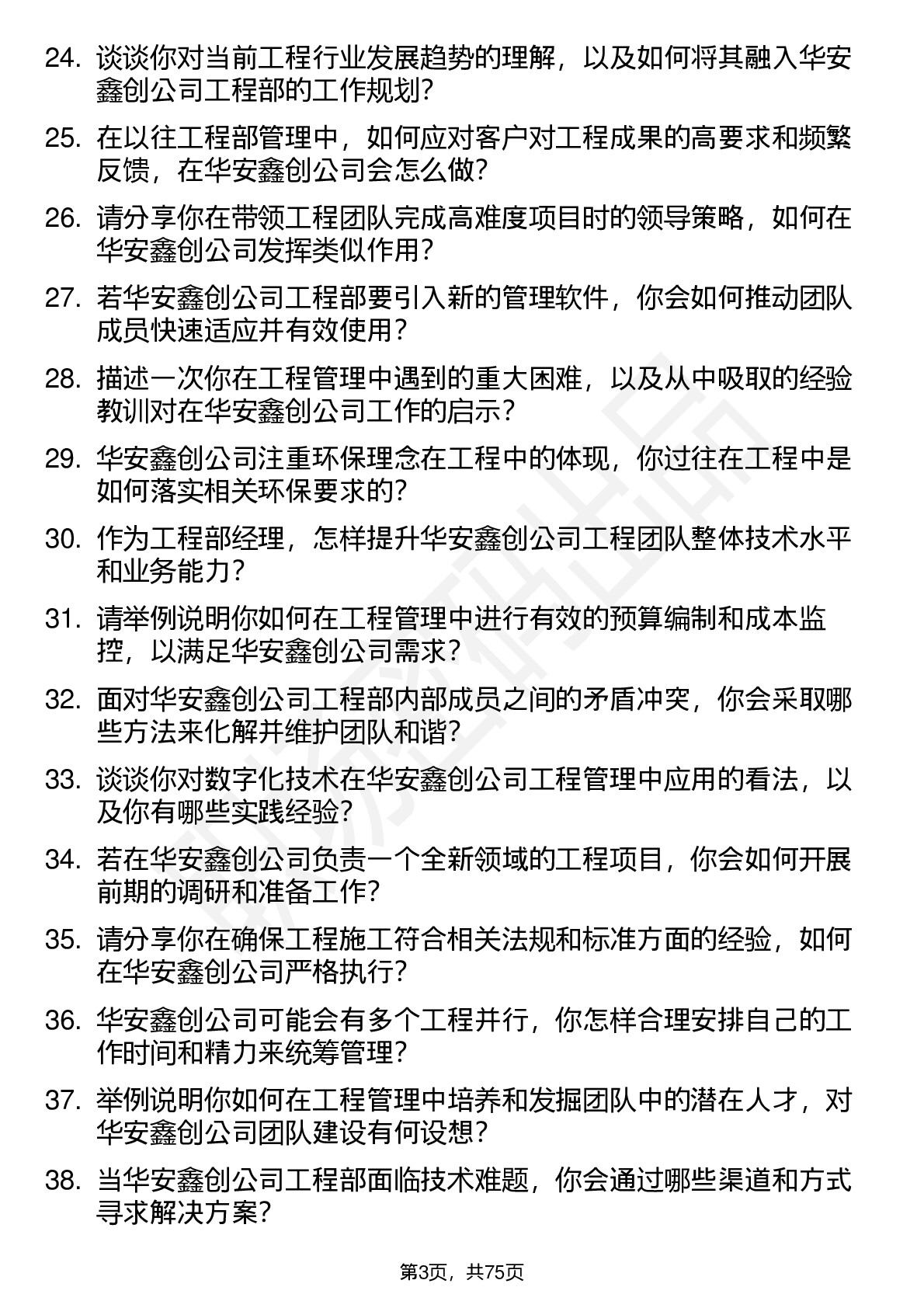 24. 谈谈你对当前工程行业发展趋势的理解，以及如何将其融入华安鑫创公司工程部的工作规划？

25. 在以往工程部管理中，如何应对客户对工程成果的高要求和频繁反馈，在华安鑫创公司会怎么做？

26. 请分享你在带领工程团队完成高难度项目时的领导策略，如何在华安鑫创公司发挥类似作用？

27. 若华安鑫创公司工程部要引入新的管理软件，你会如何推动团队成员快速适应并有效使用？

28. 描述一次你在工程管理中遇到的重大困难，以及从中吸取的经验教训对在华安鑫创公司工作的启示？

29. 华安鑫创公司注重环保理念在工程中的体现，你过往在工程中是如何落实相关环保要求的？

30. 作为工程部经理，怎样提升华安鑫创公司工程团队整体技术水平和业务能力？

31. 请举例说明你如何在工程管理中进行有效的预算编制和成本监控，以满足华安鑫创公司需求？

32. 面对华安鑫创公司工程部内部成员之间的矛盾冲突，你会采取哪些方法来化解并维护团队和谐？

33. 谈谈你对数字化技术在华安鑫创公司工程管理中应用的看法，以及你有哪些实践经验？

34. 若在华安鑫创公司负责一个全新领域的工程项目，你会如何开展前期的调研和准备工作？

35. 请分享你在确保工程施工符合相关法规和标准方面的经验，如何在华安鑫创公司严格执行？

36. 华安鑫创公司可能会有多个工程并行，你怎样合理安排自己的工作时间和精力来统筹管理？

37. 举例说明你如何在工程管理中培养和发掘团队中的潜在人才，对华安鑫创公司团队建设有何设想？

38. 当华安鑫创公司工程部面临技术难题，你会通过哪些渠道和方式寻求解决方案？

第3页，共75页